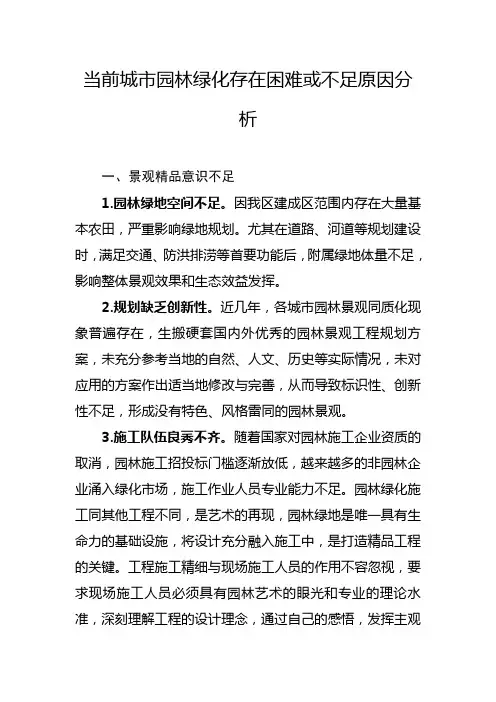 当前城市园林绿化存在困难或不足原因分析

一、景观精品意识不足

1.园林绿地空间不足。因我区建成区范围内存在大量基本农田，严重影响绿地规划。尤其在道路、河道等规划建设时，满足交通、防洪排涝等首要功能后，附属绿地体量不足，影响整体景观效果和生态效益发挥。

2.规划缺乏创新性。近几年，各城市园林景观同质化现象普遍存在，生搬硬套国内外优秀的园林景观工程规划方案，未充分参考当地的自然、人文、历史等实际情况，未对应用的方案作出适当地修改与完善，从而导致标识性、创新性不足，形成没有特色、风格雷同的园林景观。

3.施工队伍良莠不齐。随着国家对园林施工企业资质的取消，园林施工招投标门槛逐渐放低，越来越多的非园林企业涌入绿化市场，施工作业人员专业能力不足。园林绿化施工同其他工程不同，是艺术的再现，园林绿地是唯一具有生命力的基础设施，将设计充分融入施工中，是打造精品工程的关键。工程施工精细与现场施工人员的作用不容忽视，要求现场施工人员必须具有园林艺术的眼光和专业的理论水准，深刻理解工程的设计理念，通过自己的感悟，发挥主观